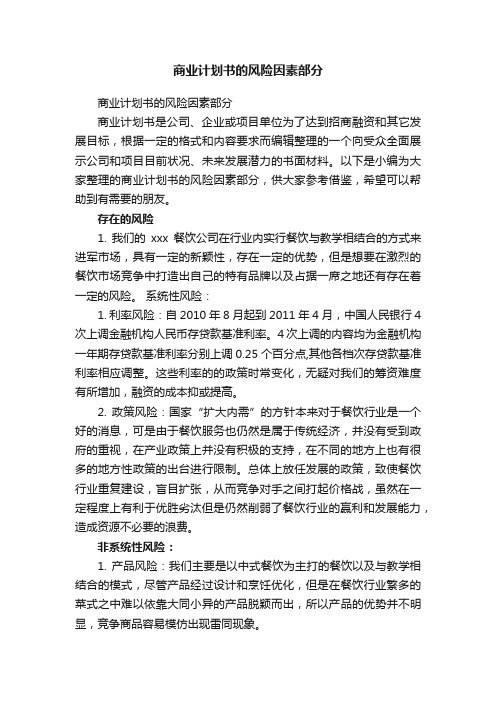 商业计划书的风险因素部分

商业计划书的风险因素部分

商业计划书是公司、企业或项目单位为了达到招商融资和其它发展目标，根据一定的格式和内容要求而编辑整理的一个向受众全面展示公司和项目目前状况、未来发展潜力的书面材料。以下是小编为大家整理的商业计划书的风险因素部分，供大家参考借鉴，希望可以帮助到有需要的朋友。

存在的风险

1. 我们的 xxx 餐饮公司在行业内实行餐饮与教学相结合的方式来进军市场，具有一定的新颖性，存在一定的优势，但是想要在激烈的餐饮市场竞争中打造出自己的特有品牌以及占据一席之地还有存在着一定的风险。 系统性风险：

1. 利率风险：自 2010 年 8 月起到 2011 年 4 月，中国人民银行 4 次上调金融机构人民币存贷款基准利率。4 次上调的内容均为金融机构一年期存贷款基准利率分别上调 0.25 个百分点,其他各档次存贷款基准利率相应调整。这些利率的的政策时常变化，无疑对我们的筹资难度有所增加，融资的成本抑或提高。

2. 政策风险：国家“扩大内需”的方针本来对于餐饮行业是一个好的消息，可是由于餐饮服务也仍然是属于传统经济，并没有受到政府的重视，在产业政策上并没有积极的支持，在不同的地方上也有很多的地方性政策的出台进行限制。总体上放任发展的政策，致使餐饮行业重复建设，盲目扩张，从而竞争对手之间打起价格战，虽然在一定程度上有利于优胜劣汰但是仍然削弱了餐饮行业的赢利和发展能力，造成资源不必要的浪费。

非系统性风险：

1. 产品风险：我们主要是以中式餐饮为主打的餐饮以及与教学相结合的模式，尽管产品经过设计和烹饪优化，但是在餐饮行业繁多的菜式之中难以依靠大同小异的产品脱颖而出，所以产品的优势并不明显，竞争商品容易模仿出现雷同现象。